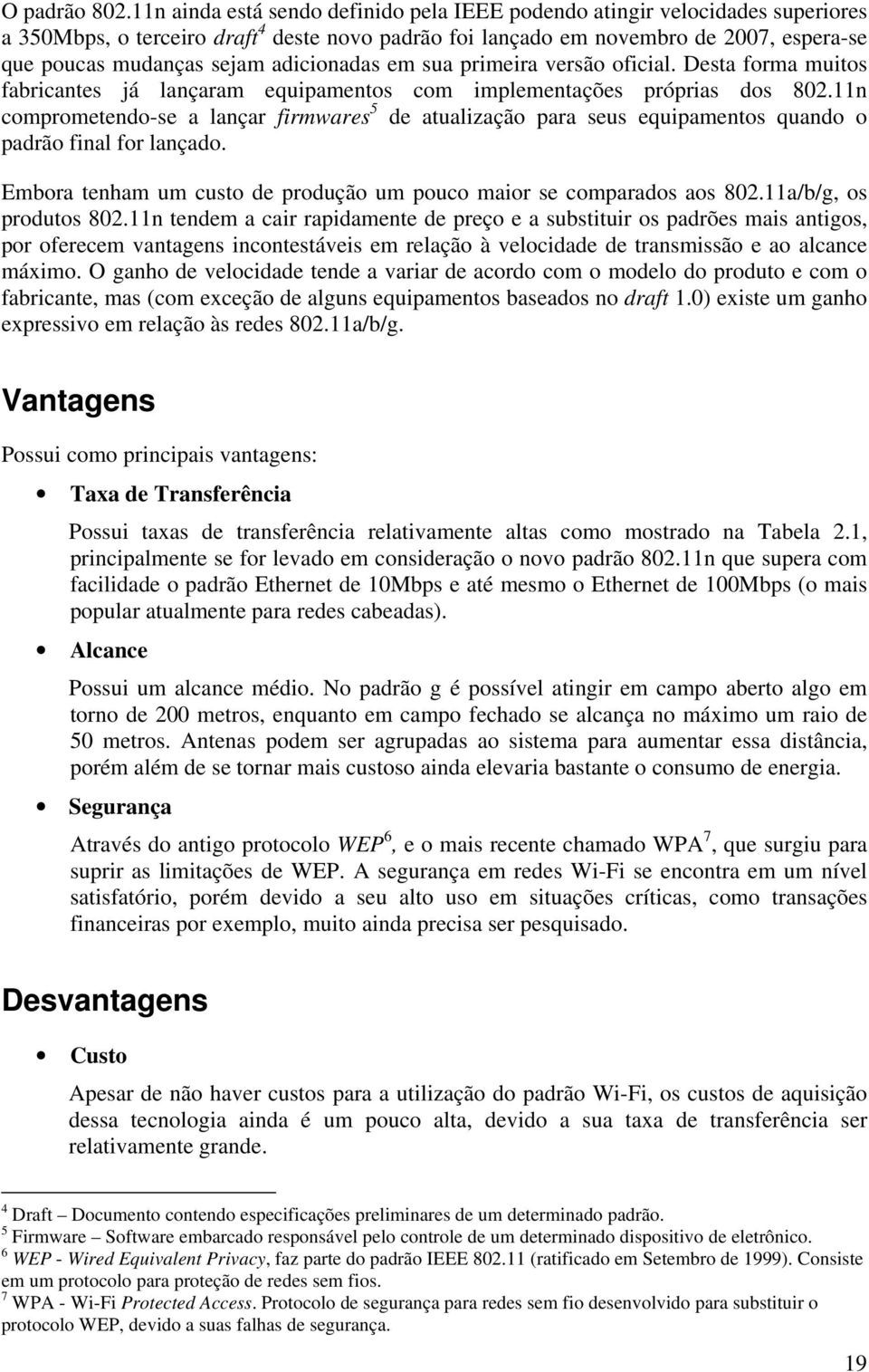 O padrão 802.11n ainda está sendo definido pela IEEE podendo atingir velocidades superiores a 350Mbps, o terceiro draft$^4$ deste novo padrão foi lançado em novembro de 2007, espera-se que poucas mudanças sejam adicionadas em sua primeira versão oficial. Desta forma muitos fabricantes já lançaram equipamentos com implementações próprias dos 802.11n comprometendo-se a lançar firmwares$^5$ de atualização para seus equipamentos quando o padrão final for lançado.

Embora tenham um custo de produção um pouco maior se comparados aos 802.11a/b/g, os produtos 802.11n tendem a cair rapidamente de preço e a substituir os padrões mais antigos, por oferecem vantagens incontestáveis em relação à velocidade de transmissão e ao alcance máximo. O ganho de velocidade tende a variar de acordo com o modelo do produto e com o fabricante, mas (com exceção de alguns equipamentos baseados no draft 1.0) existe um ganho expressivo em relação às redes 802.11a/b/g.

Vantagens

Possui como principais vantagens:

• Taxa de Transferência

Possui taxas de transferência relativamente altas como mostrado na Tabela 2.1, principalmente se for levado em consideração o novo padrão 802.11n que supera com facilidade o padrão Ethernet de 10Mbps e até mesmo o Ethernet de 100Mbps (o mais popular atualmente para redes cabeadas).

• Alcance

Possui um alcance médio. No padrão g é possível atingir em campo aberto algo em torno de 200 metros, enquanto em campo fechado se alcança no máximo um raio de 50 metros. Antenas podem ser agrupadas ao sistema para aumentar essa distância, porém além de se tornar mais custoso ainda elevaria bastante o consumo de energia.

• Segurança

Através do antigo protocolo WEP$^6$, e o mais recente chamado WPA$^7$, que surgiu para suprir as limitações de WEP. A segurança em redes Wi-Fi se encontra em um nível satisfatório, porém devido a seu alto uso em situações críticas, como transações financeiras por exemplo, muito ainda precisa ser pesquisado.

Desvantagens

• Custo

Apesar de não haver custos para a utilização do padrão Wi-Fi, os custos de aquisição dessa tecnologia ainda é um pouco alta, devido a sua taxa de transferência ser relativamente grande.

$^4$ Draft – Documento contendo especificações preliminares de um determinado padrão.
$^5$ Firmware – Software embarcado responsável pelo controle de um determinado dispositivo de eletrônico.
$^6$ WEP - Wired Equivalent Privacy, faz parte do padrão IEEE 802.11 (ratificado em Setembro de 1999). Consiste em um protocolo para proteção de redes sem fios.
$^7$ WPA - Wi-Fi Protected Access. Protocolo de segurança para redes sem fio desenvolvido para substituir o protocolo WEP, devido a suas falhas de segurança.

19